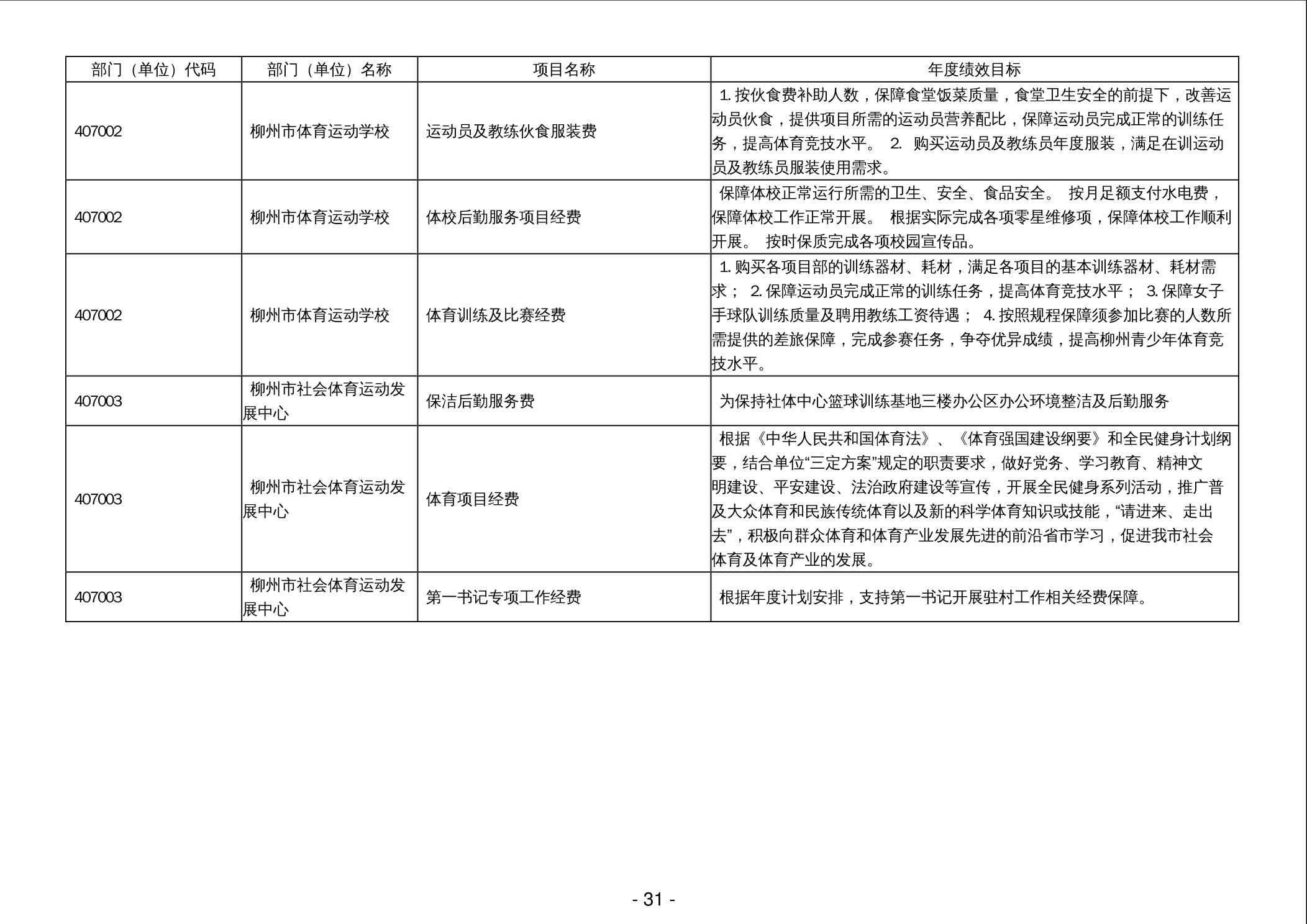 | 部门（单位）代码 | 部门（单位）名称 | 项目名称 | 年度绩效目标 |
|---|---|---|---|
| 407002 | 柳州市体育运动学校 | 运动员及教练伙食服装费 | 1. 按伙食费补助人数，保障食堂饭菜质量，食堂卫生安全的前提下，改善运动员伙食，提供项目所需的运动员营养配比，保障运动员完成正常的训练任务，提高体育竞技水平。 2. 购买运动员及教练员年度服装，满足在训运动员及教练员服装使用需求。 |
| 407002 | 柳州市体育运动学校 | 体校后勤服务项目经费 | 保障体校正常运行所需的卫生、安全、食品安全。 按月足额支付水电费，保障体校工作正常开展。 根据实际完成各项零星维修项，保障体校工作顺利开展。 按时保质完成各项校园宣传品。 |
| 407002 | 柳州市体育运动学校 | 体育训练及比赛经费 | 1. 购买各项目部的训练器材、耗材，满足各项目的基本训练器材、耗材需求； 2. 保障运动员完成正常的训练任务，提高体育竞技水平； 3. 保障女子手球队训练质量及聘用教练工资待遇； 4. 按照规程保障须参加比赛的人数所需提供的差旅保障，完成参赛任务，争夺优异成绩，提高柳州青少年体育竞技水平。 |
| 407003 | 柳州市社会体育运动发展中心 | 保洁后勤服务费 | 为保持社体中心篮球训练基地三楼办公区办公环境整洁及后勤服务 |
| 407003 | 柳州市社会体育运动发展中心 | 体育项目经费 | 根据《中华人民共和国体育法》、《体育强国建设纲要》和全民健身计划纲要，结合单位“三定方案”规定的职责要求，做好党务、学习教育、精神文明建设、平安建设、法治政府建设等宣传，开展全民健身系列活动，推广普及大众体育和民族传统体育以及新的科学体育知识或技能，“请进来、走出去”，积极向群众体育和体育产业发展先进的前沿省市学习，促进我市社会体育及体育产业的发展。 |
| 407003 | 柳州市社会体育运动发展中心 | 第一书记专项工作经费 | 根据年度计划安排，支持第一书记开展驻村工作相关经费保障。 |

- 31 -